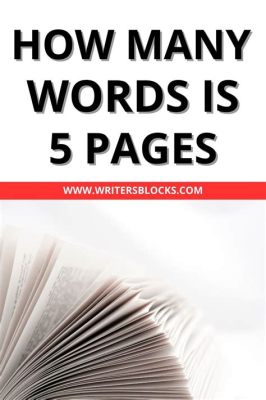 HOW MANY WORDS IS 5 PAGES

WWW.WRITERSBLOCKS.COM